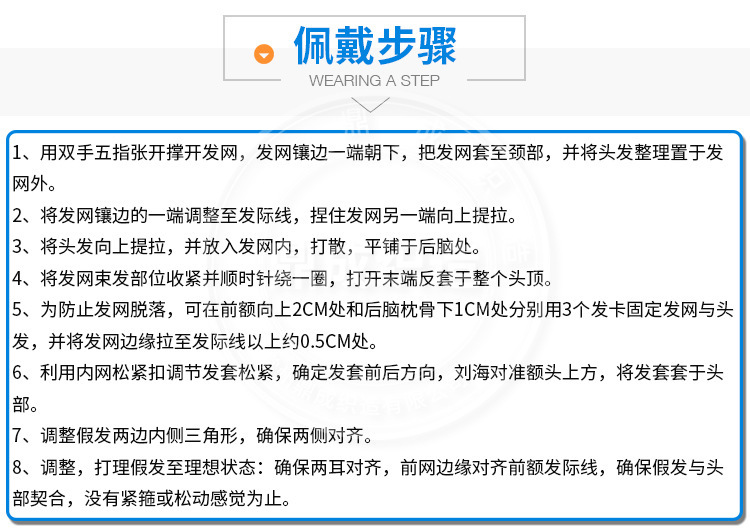 佩戴步骤
WEARING A STEP

1、用双手五指张开撑开发网，发网镶边一端朝下，把发网套至颈部，并将头发整理置于发网外。

2、将发网镶边的一端调整至发际线，捏住发网另一端向上提拉。

3、将头发向上提拉，并放入发网内，打散，平铺于后脑处。

4、将发网束发部位收紧并顺时针绕一圈，打开末端反套于整个头顶。

5、为防止发网脱落，可在前额向上2CM处和后脑枕骨下1CM处分别用3个发卡固定发网与头发，并将发网边缘拉至发际线以上约0.5CM处。

6、利用内网松紧扣调节发套松紧，确定发套前后方向，刘海对准额头上方，将发套套于头部。

7、调整假发两边内侧三角形，确保两侧对齐。

8、调整，打理假发至理想状态：确保两耳对齐，前网边缘对齐前额发际线，确保假发与头部契合，没有紧箍或松动感觉为止。